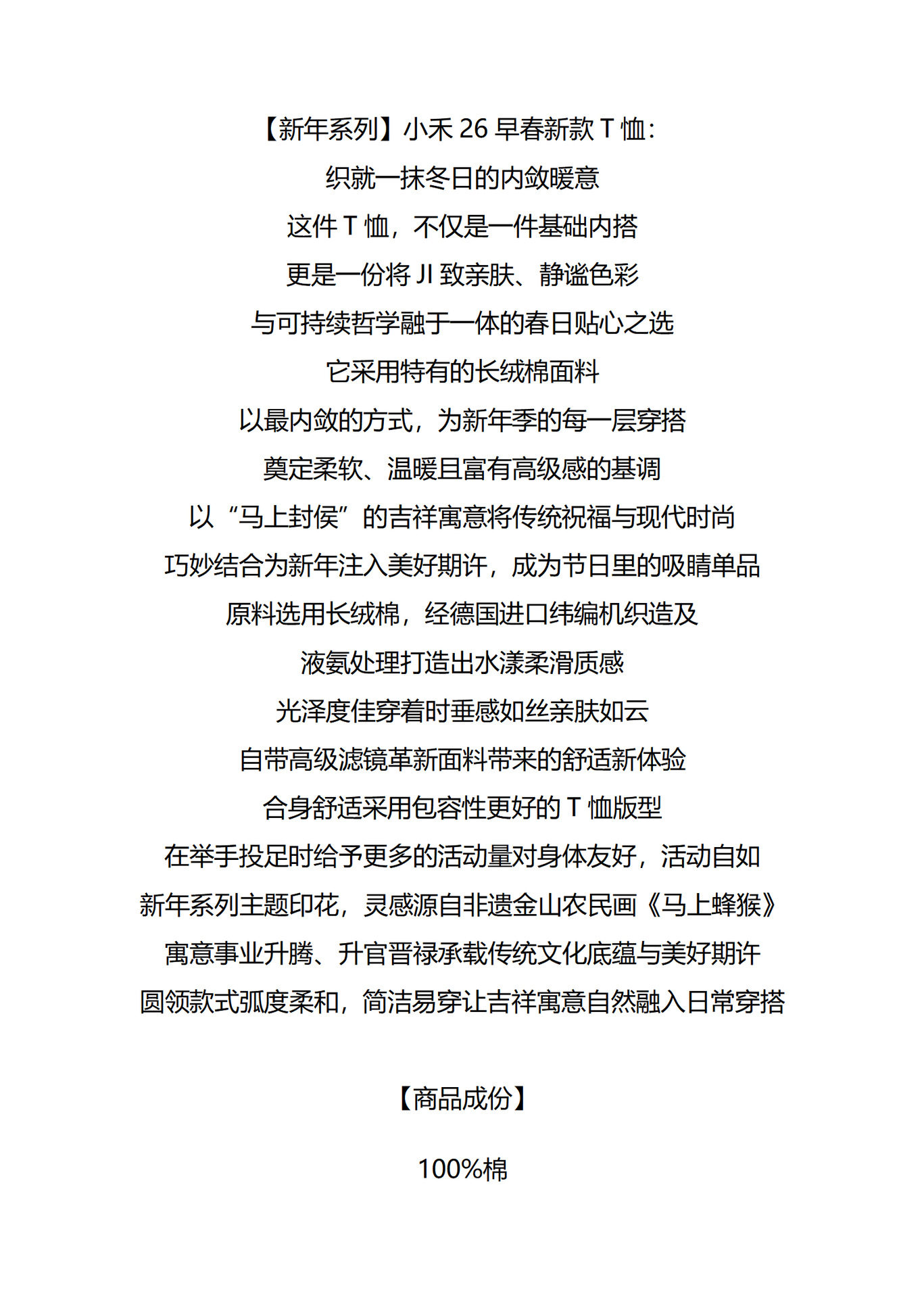 【新年系列】小禾 26 早春新款 T 恤：
织就一抹冬日的内敛暖意
这件 T 恤，不仅是一件基础内搭
更是一份将 JI 致亲肤、静谧色彩
与可持续哲学融于一体的春日贴心之选
它采用特有的长绒棉面料
以最内敛的方式，为新年季的每一层穿搭
奠定柔软、温暖且富有高级感的基调
以“马上封侯”的吉祥寓意将传统祝福与现代时尚
巧妙结合为新年注入美好期许，成为节日里的吸睛单品
原料选用长绒棉，经德国进口纬编机织造及
液氨处理打造出水漾柔滑质感
光泽度佳穿着时垂感如丝亲肤如云
自带高级滤镜革新面料带来的舒适新体验
合身舒适采用包容性更好的 T 恤版型
在举手投足时给予更多的活动量对身体友好，活动自如
新年系列主题印花，灵感源自非遗金山农民画《马上蜂猴》
寓意事业升腾、升官晋禄承载传统文化底蕴与美好期许
圆领款式弧度柔和，简洁易穿让吉祥寓意自然融入日常穿搭

【商品成份】

100%棉